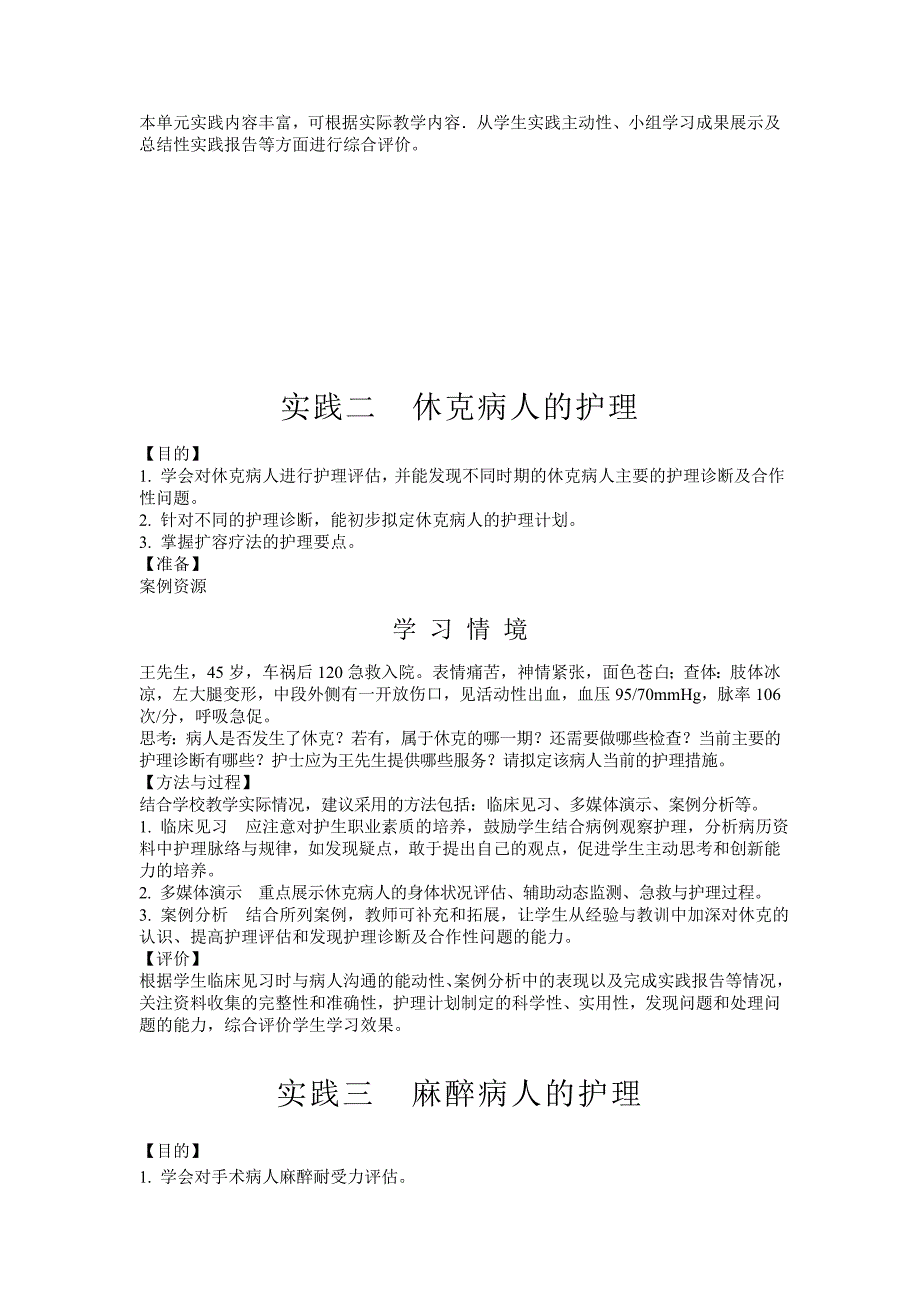 本单元实践内容丰富，可根据实际教学内容．从学生实践主动性、小组学习成果展示及总结性实践报告等方面进行综合评价。

实践二　休克病人的护理

【目的】
1. 学会对休克病人进行护理评估，并能发现不同时期的休克病人主要的护理诊断及合作性问题。
2. 针对不同的护理诊断，能初步拟定休克病人的护理计划。
3. 掌握扩容疗法的护理要点。
【准备】
案例资源

学 习 情 境

王先生，45 岁，车祸后 120 急救入院。表情痛苦，神情紧张，面色苍白；查体：肢体冰凉，左大腿变形，中段外侧有一开放伤口，见活动性出血，血压 95/70mmHg，脉率 106 次/分，呼吸急促。
思考：病人是否发生了休克？若有，属于休克的哪一期？还需要做哪些检查？当前主要的护理诊断有哪些？护士应为王先生提供哪些服务？请拟定该病人当前的护理措施。
【方法与过程】
结合学校教学实际情况，建议采用的方法包括：临床见习、多媒体演示、案例分析等。
1. 临床见习　应注意对护生职业素质的培养，鼓励学生结合病例观察护理，分析病历资料中护理脉络与规律，如发现疑点，敢于提出自己的观点，促进学生主动思考和创新能力的培养。
2. 多媒体演示　重点展示休克病人的身体状况评估、辅助动态监测、急救与护理过程。
3. 案例分析　结合所列案例，教师可补充和拓展，让学生从经验与教训中加深对休克的认识、提高护理评估和发现护理诊断及合作性问题的能力。
【评价】
根据学生临床见习时与病人沟通的能动性、案例分析中的表现以及完成实践报告等情况，关注资料收集的完整性和准确性，护理计划制定的科学性、实用性，发现问题和处理问题的能力，综合评价学生学习效果。

实践三　麻醉病人的护理

【目的】
1. 学会对手术病人麻醉耐受力评估。